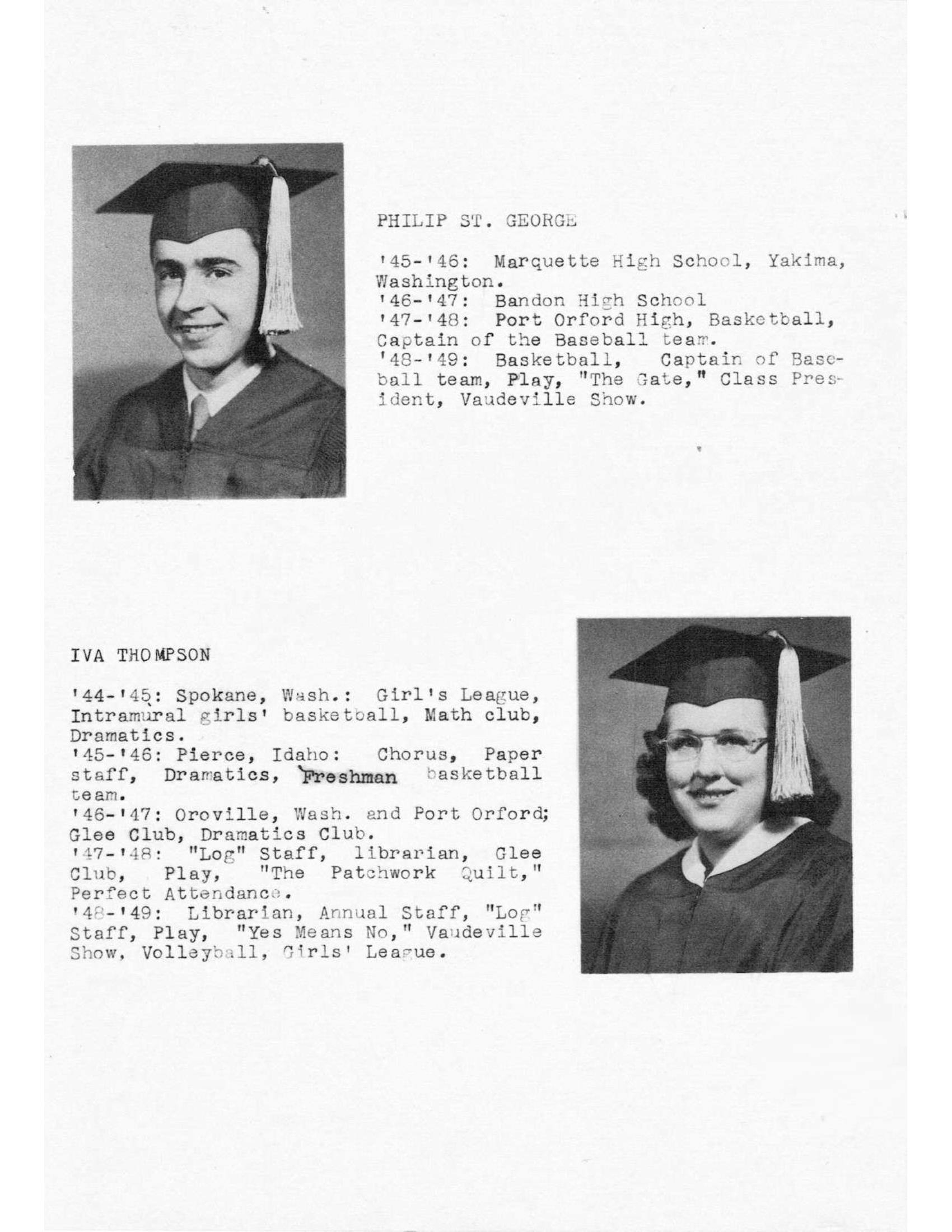 PHILIP ST. GEORGE

'45-'46: Marquette High School, Yakima, Washington.
'46-'47: Bandon High School
'47-'48: Port Orford High, Basketball, Captain of the Baseball team.
'48-'49: Basketball, Captain of Baseball team, Play, "The Gate," Class President, Vaudeville Show.

IVA THOMPSON

'44-'45: Spokane, Wash.: Girl's League, Intramural girls' basketball, Math club, Dramatics.
'45-'46: Pierce, Idaho: Chorus, Paper staff, Dramatics, Freshman basketball team.
'46-'47: Oroville, Wash. and Port Orford; Glee Club, Dramatics Club.
'47-'48: "Log" Staff, librarian, Glee Club, Play, "The Patchwork Quilt," Perfect Attendance.
'48-'49: Librarian, Annual Staff, "Log" Staff, Play, "Yes Means No," Vaudeville Show, Volleyball, Girls' League.